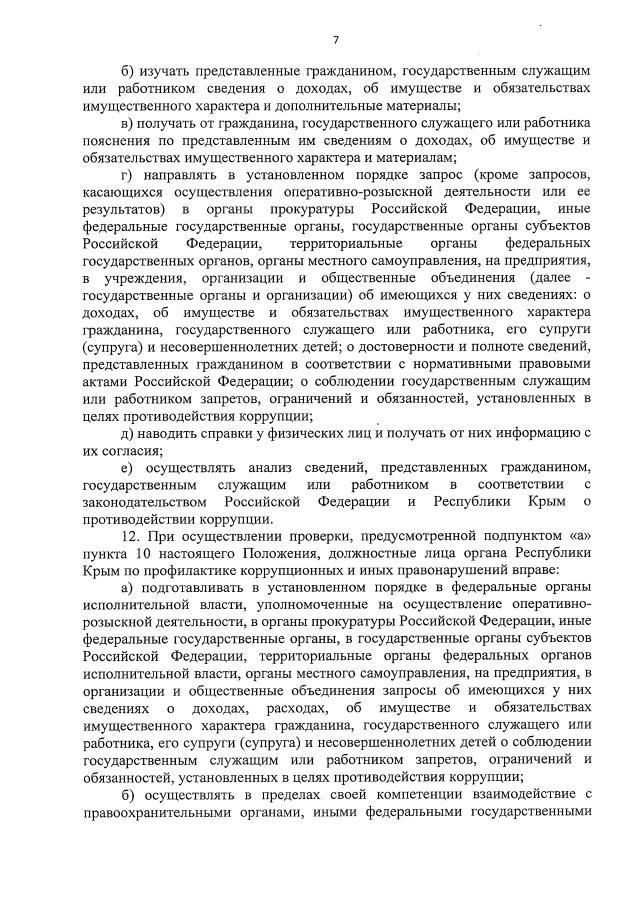 7

б) изучать представленные гражданином, государственным служащим или работником сведения о доходах, об имуществе и обязательствах имущественного характера и дополнительные материалы;

в) получать от гражданина, государственного служащего или работника пояснения по представленным им сведениям о доходах, об имуществе и обязательствах имущественного характера и материалам;

г) направлять в установленном порядке запрос (кроме запросов, касающихся осуществления оперативно-розыскной деятельности или ее результатов) в органы прокуратуры Российской Федерации, иные федеральные государственные органы, государственные органы субъектов Российской Федерации, территориальные органы федеральных государственных органов, органы местного самоуправления, на предприятия, в учреждения, организации и общественные объединения (далее - государственные органы и организации) об имеющихся у них сведениях: о доходах, об имуществе и обязательствах имущественного характера гражданина, государственного служащего или работника, его супруги (супруга) и несовершеннолетних детей; о достоверности и полноте сведений, представленных гражданином в соответствии с нормативными правовыми актами Российской Федерации; о соблюдении государственным служащим или работником запретов, ограничений и обязанностей, установленных в целях противодействия коррупции;

д) наводить справки у физических лиц и получать от них информацию с их согласия;

е) осуществлять анализ сведений, представленных гражданином, государственным служащим или работником в соответствии с законодательством Российской Федерации и Республики Крым о противодействии коррупции.

12. При осуществлении проверки, предусмотренной подпунктом «а» пункта 10 настоящего Положения, должностные лица органа Республики Крым по профилактике коррупционных и иных правонарушений вправе:

а) подготавливать в установленном порядке в федеральные органы исполнительной власти, уполномоченные на осуществление оперативно-розыскной деятельности, в органы прокуратуры Российской Федерации, иные федеральные государственные органы, в государственные органы субъектов Российской Федерации, территориальные органы федеральных органов исполнительной власти, органы местного самоуправления, на предприятия, в организации и общественные объединения запросы об имеющихся у них сведениях о доходах, расходах, об имуществе и обязательствах имущественного характера гражданина, государственного служащего или работника, его супруги (супруга) и несовершеннолетних детей о соблюдении государственным служащим или работником запретов, ограничений и обязанностей, установленных в целях противодействия коррупции;

б) осуществлять в пределах своей компетенции взаимодействие с правоохранительными органами, иными федеральными государственными